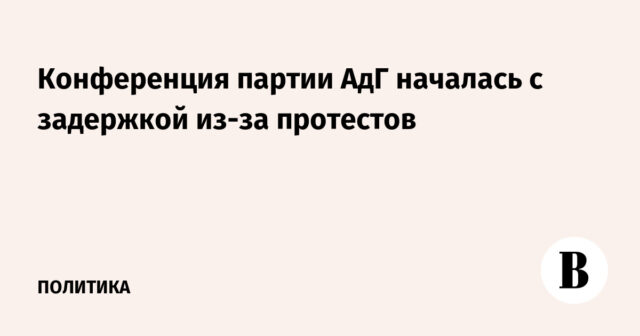 Конференция партии АдГ началась с задержкой из-за протестов

ПОЛИТИКА

В